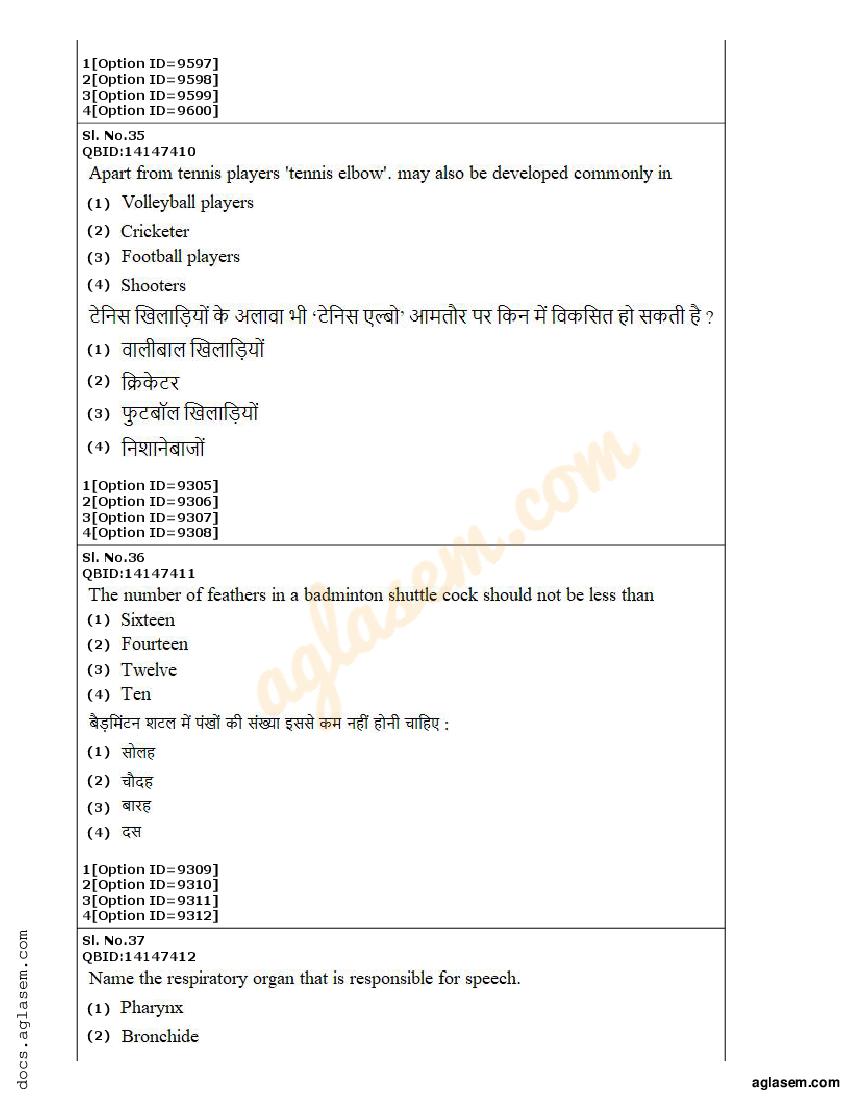 1[Option ID=9597]
2[Option ID=9598]
3[Option ID=9599]
4[Option ID=9600]

Sl. No.35
QBID:14147410
Apart from tennis players 'tennis elbow'. may also be developed commonly in
(1) Volleyball players
(2) Cricketer
(3) Football players
(4) Shooters
टेनिस खिलाड़ियों के अलावा भी 'टेनिस एल्बो' आमतौर पर किन में विकसित हो सकती है ?
(1) वालीबाल खिलाड़ियों
(2) क्रिकेटर
(3) फुटबॉल खिलाड़ियों
(4) निशानेबाजों

1[Option ID=9305]
2[Option ID=9306]
3[Option ID=9307]
4[Option ID=9308]

Sl. No.36
QBID:14147411
The number of feathers in a badminton shuttle cock should not be less than
(1) Sixteen
(2) Fourteen
(3) Twelve
(4) Ten
बैड़मिंटन शटल में पंखों की संख्या इससे कम नहीं होनी चाहिए :
(1) सोलह
(2) चौदह
(3) बारह
(4) दस

1[Option ID=9309]
2[Option ID=9310]
3[Option ID=9311]
4[Option ID=9312]

Sl. No.37
QBID:14147412
Name the respiratory organ that is responsible for speech.
(1) Pharynx
(2) Bronchide

docs.aglasem.com
aglasem.com
aglasem.com